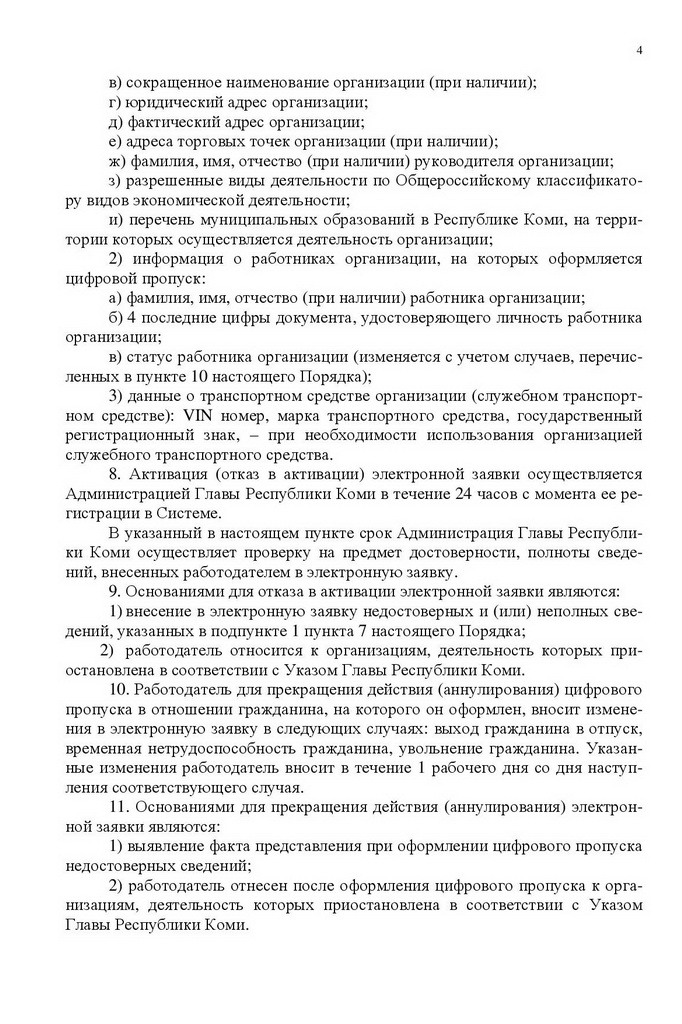 4

в) сокращенное наименование организации (при наличии);

г) юридический адрес организации;

д) фактический адрес организации;

е) адреса торговых точек организации (при наличии);

ж) фамилия, имя, отчество (при наличии) руководителя организации;

з) разрешенные виды деятельности по Общероссийскому классификатору видов экономической деятельности;

и) перечень муниципальных образований в Республике Коми, на территории которых осуществляется деятельность организации;

2) информация о работниках организации, на которых оформляется цифровой пропуск:

а) фамилия, имя, отчество (при наличии) работника организации;

б) 4 последние цифры документа, удостоверяющего личность работника организации;

в) статус работника организации (изменяется с учетом случаев, перечисленных в пункте 10 настоящего Порядка);

3) данные о транспортном средстве организации (служебном транспортном средстве): VIN номер, марка транспортного средства, государственный регистрационный знак, – при необходимости использования организацией служебного транспортного средства.

8. Активация (отказ в активации) электронной заявки осуществляется Администрацией Главы Республики Коми в течение 24 часов с момента ее регистрации в Системе.

В указанный в настоящем пункте срок Администрация Главы Республики Коми осуществляет проверку на предмет достоверности, полноты сведений, внесенных работодателем в электронную заявку.

9. Основаниями для отказа в активации электронной заявки являются:

1) внесение в электронную заявку недостоверных и (или) неполных сведений, указанных в подпункте 1 пункта 7 настоящего Порядка;

2) работодатель относится к организациям, деятельность которых приостановлена в соответствии с Указом Главы Республики Коми.

10. Работодатель для прекращения действия (аннулирования) цифрового пропуска в отношении гражданина, на которого он оформлен, вносит изменения в электронную заявку в следующих случаях: выход гражданина в отпуск, временная нетрудоспособность гражданина, увольнение гражданина. Указанные изменения работодатель вносит в течение 1 рабочего дня со дня наступления соответствующего случая.

11. Основаниями для прекращения действия (аннулирования) электронной заявки являются:

1) выявление факта представления при оформлении цифрового пропуска недостоверных сведений;

2) работодатель отнесен после оформления цифрового пропуска к организациям, деятельность которых приостановлена в соответствии с Указом Главы Республики Коми.